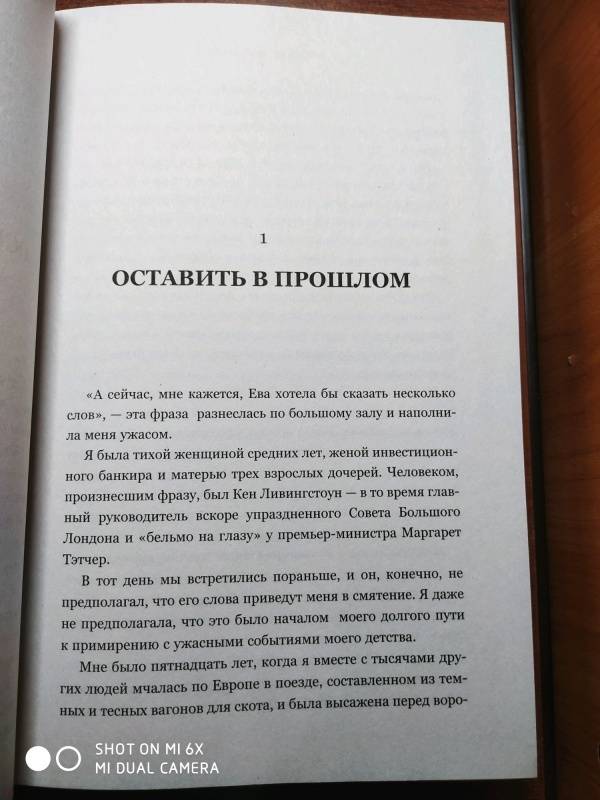 1

ОСТАВИТЬ В ПРОШЛОМ

«А сейчас, мне кажется, Ева хотела бы сказать несколько слов», — эта фраза разнеслась по большому залу и наполнила меня ужасом.

Я была тихой женщиной средних лет, женой инвестиционного банкира и матерью трех взрослых дочерей. Человеком, произнесшим фразу, был Кен Ливингстоун — в то время главный руководитель вскоре упраздненного Совета Большого Лондона и «бельмо на глазу» у премьер-министра Маргарет Тэтчер.

В тот день мы встретились пораньше, и он, конечно, не предполагал, что его слова приведут меня в смятение. Я даже не предполагала, что это было началом моего долгого пути к примирению с ужасными событиями моего детства.

Мне было пятнадцать лет, когда я вместе с тысячами других людей мчалась по Европе в поезде, составленном из темных и тесных вагонов для скота, и была высажена перед воро-

SHOT ON MI 6X
MI DUAL CAMERA